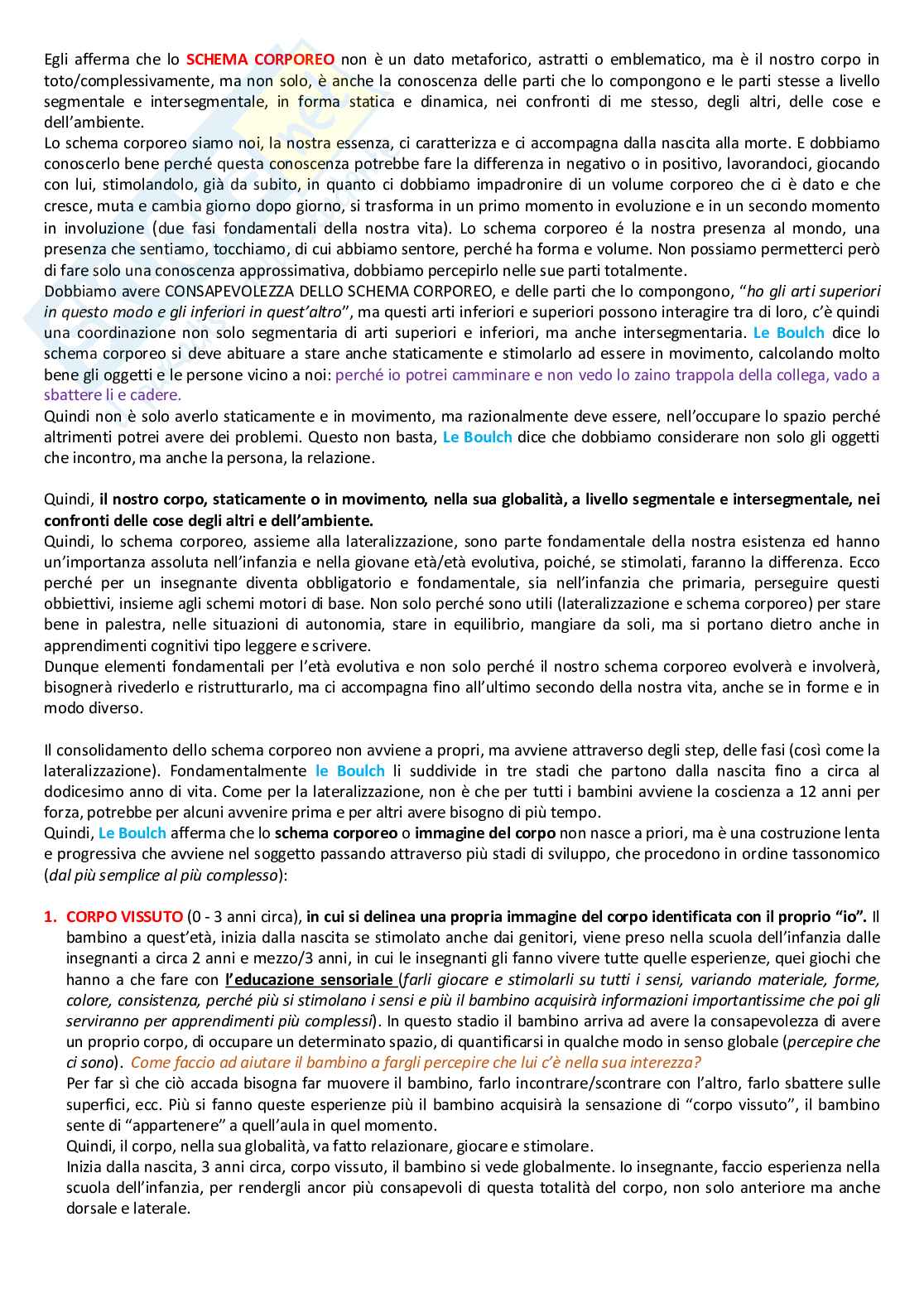 Egli afferma che lo SCHEMA CORPOREO non è un dato metaforico, astratti o emblematico, ma è il nostro corpo in toto/complessivamente, ma non solo, è anche la conoscenza delle parti che lo compongono e le parti stesse a livello segmentale e intersegmentale, in forma statica e dinamica, nei confronti di me stesso, degli altri, delle cose e dell'ambiente.
Lo schema corporeo siamo noi, la nostra essenza, ci caratterizza e ci accompagna dalla nascita alla morte. E dobbiamo conoscerlo bene perché questa conoscenza potrebbe fare la differenza in negativo o in positivo, lavorandoci, giocando con lui, stimolandolo, già da subito, in quanto ci dobbiamo impadronire di un volume corporeo che ci è dato e che cresce, muta e cambia giorno dopo giorno, si trasforma in un primo momento in evoluzione e in un secondo momento in involuzione (due fasi fondamentali della nostra vita). Lo schema corporeo é la nostra presenza al mondo, una presenza che sentiamo, tocchiamo, di cui abbiamo sentore, perché ha forma e volume. Non possiamo permetterci però di fare solo una conoscenza approssimativa, dobbiamo percepirlo nelle sue parti totalmente.
Dobbiamo avere CONSAPEVOLEZZA DELLO SCHEMA CORPOREO, e delle parti che lo compongono, "ho gli arti superiori in questo modo e gli inferiori in quest'altro", ma questi arti inferiori e superiori possono interagire tra di loro, c'è quindi una coordinazione non solo segmentaria di arti superiori e inferiori, ma anche intersegmentaria. Le Boulch dice lo schema corporeo si deve abituare a stare anche staticamente e stimolarlo ad essere in movimento, calcolando molto bene gli oggetti e le persone vicino a noi: perché io potrei camminare e non vedo lo zaino trappola della collega, vado a sbattere li e cadere.
Quindi non è solo averlo staticamente e in movimento, ma razionalmente deve essere, nell'occupare lo spazio perché altrimenti potrei avere dei problemi. Questo non basta, Le Boulch dice che dobbiamo considerare non solo gli oggetti che incontro, ma anche la persona, la relazione.

Quindi, il nostro corpo, staticamente o in movimento, nella sua globalità, a livello segmentale e intersegmentale, nei confronti delle cose degli altri e dell'ambiente.
Quindi, lo schema corporeo, assieme alla lateralizzazione, sono parte fondamentale della nostra esistenza ed hanno un'importanza assoluta nell'infanzia e nella giovane età/età evolutiva, poiché, se stimolati, faranno la differenza. Ecco perché per un insegnante diventa obbligatorio e fondamentale, sia nell'infanzia che primaria, perseguire questi obbiettivi, insieme agli schemi motori di base. Non solo perché sono utili (lateralizzazione e schema corporeo) per stare bene in palestra, nelle situazioni di autonomia, stare in equilibrio, mangiare da soli, ma si portano dietro anche in apprendimenti cognitivi tipo leggere e scrivere.
Dunque elementi fondamentali per l'età evolutiva e non solo perché il nostro schema corporeo evolverà e involverà, bisognerà rivederlo e ristrutturarlo, ma ci accompagna fino all'ultimo secondo della nostra vita, anche se in forme e in modo diverso.

Il consolidamento dello schema corporeo non avviene a propri, ma avviene attraverso degli step, delle fasi (così come la lateralizzazione). Fondamentalmente le Boulch li suddivide in tre stadi che partono dalla nascita fino a circa al dodicesimo anno di vita. Come per la lateralizzazione, non è che per tutti i bambini avviene la coscienza a 12 anni per forza, potrebbe per alcuni avvenire prima e per altri avere bisogno di più tempo.
Quindi, Le Boulch afferma che lo schema corporeo o immagine del corpo non nasce a priori, ma è una costruzione lenta e progressiva che avviene nel soggetto passando attraverso più stadi di sviluppo, che procedono in ordine tassonomico (dal più semplice al più complesso):

1. CORPO VISSUTO (0 - 3 anni circa), in cui si delinea una propria immagine del corpo identificata con il proprio "io". Il bambino a quest'età, inizia dalla nascita se stimolato anche dai genitori, viene preso nella scuola dell'infanzia dalle insegnanti a circa 2 anni e mezzo/3 anni, in cui le insegnanti gli fanno vivere tutte quelle esperienze, quei giochi che hanno a che fare con l'educazione sensoriale (farli giocare e stimolarli su tutti i sensi, variando materiale, forme, colore, consistenza, perché più si stimolano i sensi e più il bambino acquisirà informazioni importantissime che poi gli serviranno per apprendimenti più complessi). In questo stadio il bambino arriva ad avere la consapevolezza di avere un proprio corpo, di occupare un determinato spazio, di quantificarsi in qualche modo in senso globale (percepire che ci sono). Come faccio ad aiutare il bambino a fargli percepire che lui c'è nella sua interezza?
Per far sì che ciò accada bisogna far muovere il bambino, farlo incontrare/scontrare con l'altro, farlo sbattere sulle superfici, ecc. Più si fanno queste esperienze più il bambino acquisirà la sensazione di "corpo vissuto", il bambino sente di "appartenere" a quell'aula in quel momento.
Quindi, il corpo, nella sua globalità, va fatto relazionare, giocare e stimolare.
Inizia dalla nascita, 3 anni circa, corpo vissuto, il bambino si vede globalmente. Io insegnante, faccio esperienza nella scuola dell'infanzia, per rendergli ancor più consapevoli di questa totalità del corpo, non solo anteriore ma anche dorsale e laterale.